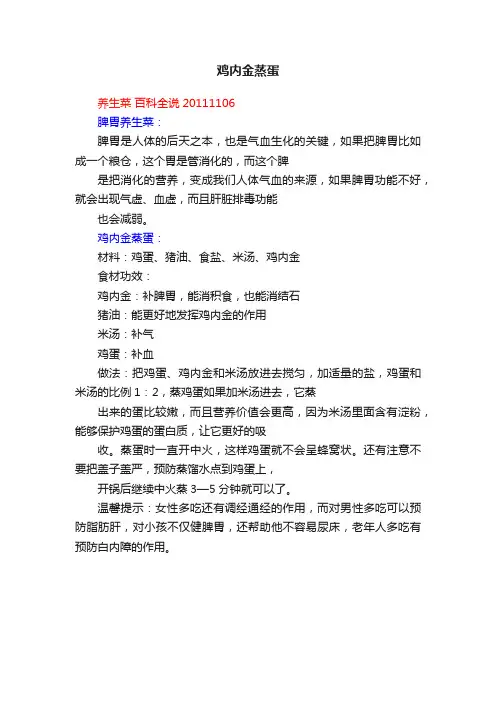 鸡内金蒸蛋

养生菜 百科全说 20111106

脾胃养生菜：

脾胃是人体的后天之本，也是气血生化的关键，如果把脾胃比如成一个粮仓，这个胃是管消化的，而这个脾

是把消化的营养，变成我们人体气血的来源，如果脾胃功能不好，就会出现气虚、血虚，而且肝脏排毒功能

也会减弱。

鸡内金蒸蛋：

材料：鸡蛋、猪油、食盐、米汤、鸡内金

食材功效：

鸡内金：补脾胃，能消积食，也能消结石

猪油：能更好地发挥鸡内金的作用

米汤：补气

鸡蛋：补血

做法：把鸡蛋、鸡内金和米汤放进去搅匀，加适量的盐，鸡蛋和米汤的比例 1：2，蒸鸡蛋如果加米汤进去，它蒸

出来的蛋比较嫩，而且营养价值会更高，因为米汤里面含有淀粉，能够保护鸡蛋的蛋白质，让它更好的吸

收。蒸蛋时一直开中火，这样鸡蛋就不会呈蜂窝状。还有注意不要把盖子盖严，预防蒸馏水点到鸡蛋上，

开锅后继续中火蒸 3—5 分钟就可以了。

温馨提示：女性多吃还有调经通经的作用，而对男性多吃可以预防脂肪肝，对小孩不仅健脾胃，还帮助他不容易尿床，老年人多吃有预防白内障的作用。